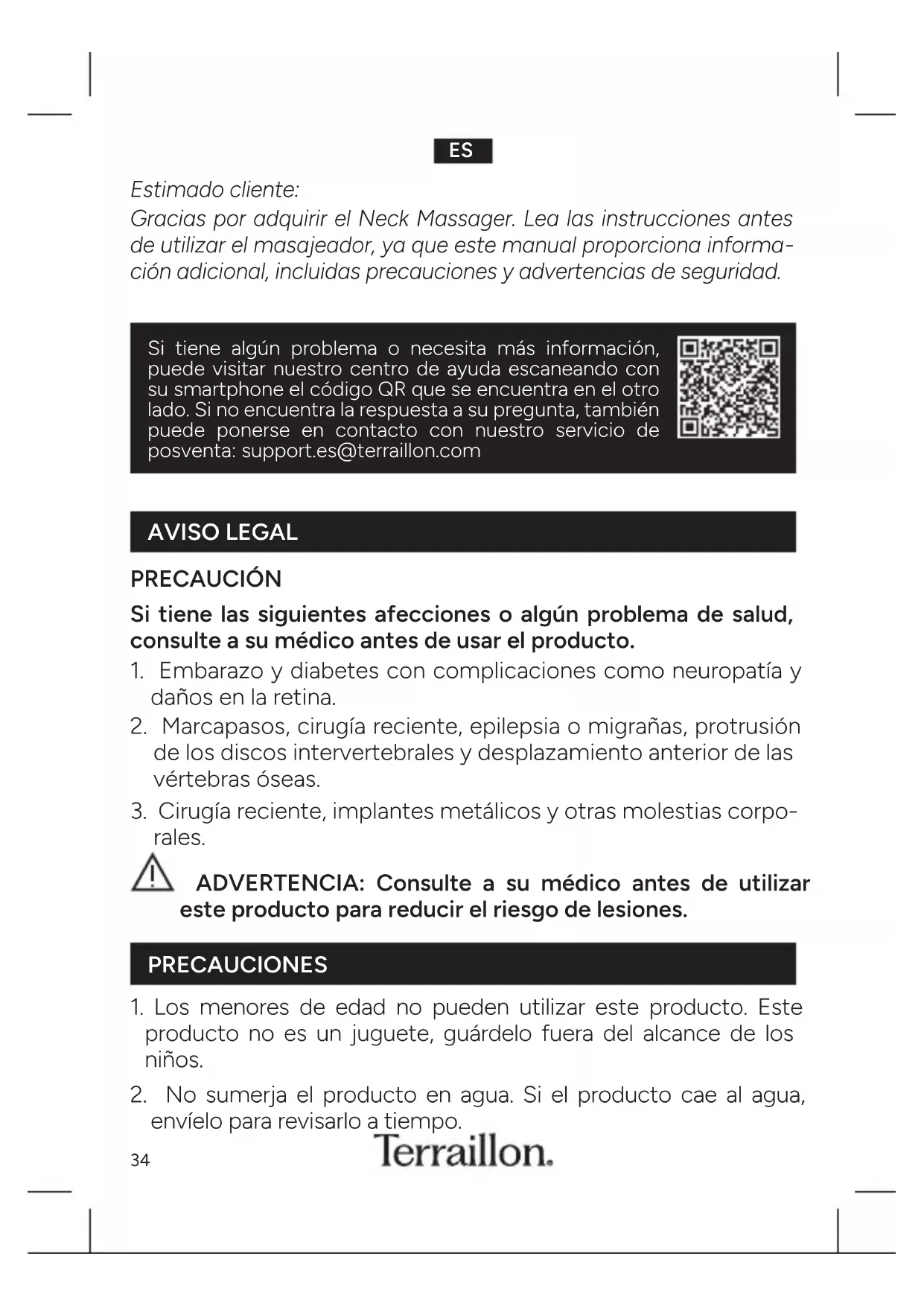 ES

Estimado cliente:
Gracias por adquirir el Neck Massager. Lea las instrucciones antes de utilizar el masajeador, ya que este manual proporciona información adicional, incluidas precauciones y advertencias de seguridad.

Si tiene algún problema o necesita más información, puede visitar nuestro centro de ayuda escaneando con su smartphone el código QR que se encuentra en el otro lado. Si no encuentra la respuesta a su pregunta, también puede ponerse en contacto con nuestro servicio de posventa: support.es@terraillon.com

AVISO LEGAL

PRECAUCIÓN

Si tiene las siguientes afecciones o algún problema de salud, consulte a su médico antes de usar el producto.

1. Embarazo y diabetes con complicaciones como neuropatía y daños en la retina.
2. Marcapasos, cirugía reciente, epilepsia o migrañas, protrusión de los discos intervertebrales y desplazamiento anterior de las vértebras óseas.
3. Cirugía reciente, implantes metálicos y otras molestias corporales.

ADVERTENCIA: Consulte a su médico antes de utilizar este producto para reducir el riesgo de lesiones.

PRECAUCIONES

1. Los menores de edad no pueden utilizar este producto. Este producto no es un juguete, guárdelo fuera del alcance de los niños.
2. No sumerja el producto en agua. Si el producto cae al agua, envíelo para revisarlo a tiempo.

34 Terraillon.